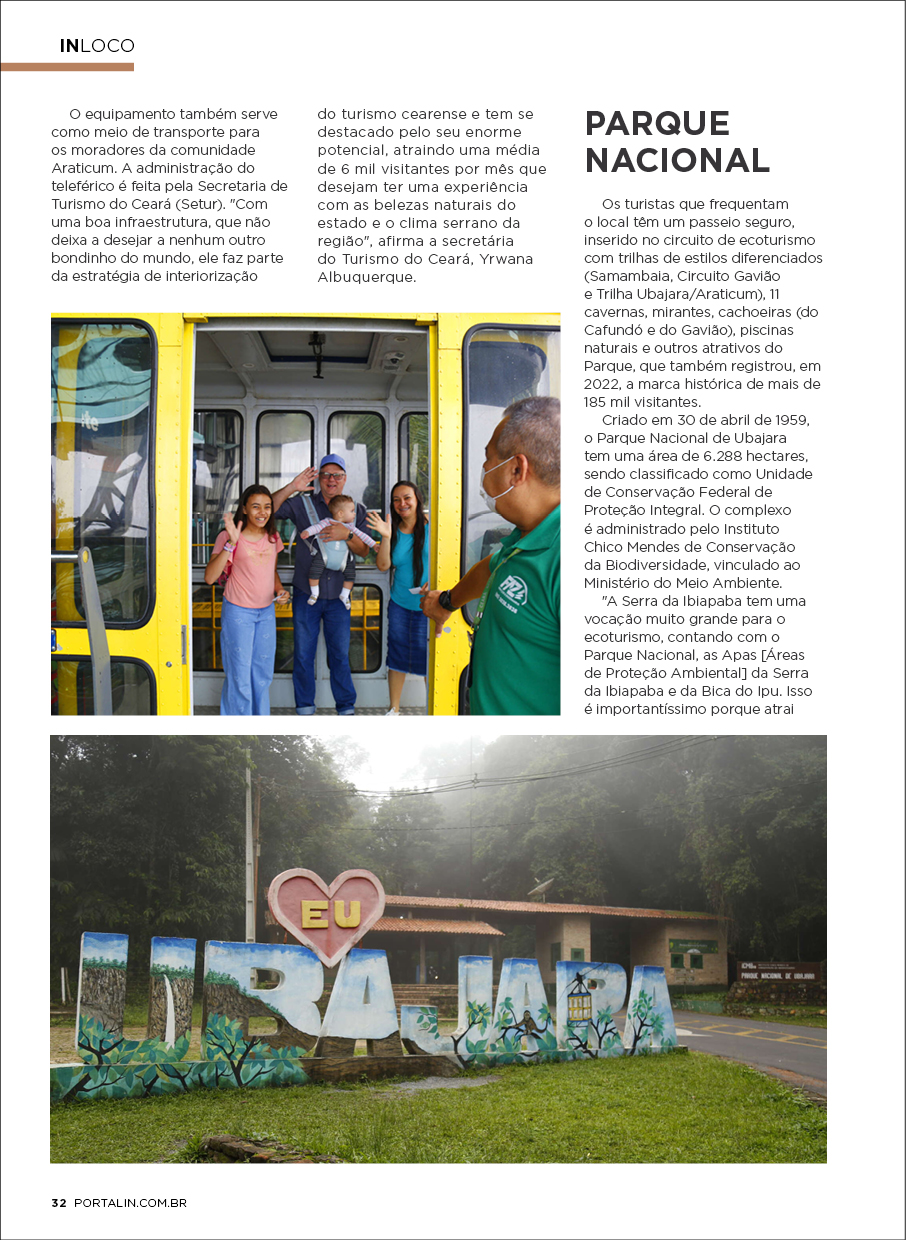 INLOCO

O equipamento também serve como meio de transporte para os moradores da comunidade Araticum. A administração do teleférico é feita pela Secretaria de Turismo do Ceará (Setur). "Com uma boa infraestrutura, que não deixa a desejar a nenhum outro bondinho do mundo, ele faz parte da estratégia de interiorização do turismo cearense e tem se destacado pelo seu enorme potencial, atraindo uma média de 6 mil visitantes por mês que desejam ter uma experiência com as belezas naturais do estado e o clima serrano da região", afirma a secretária do Turismo do Ceará, Yrwana Albuquerque.

PARQUE NACIONAL

Os turistas que frequentam o local têm um passeio seguro, inserido no circuito de ecoturismo com trilhas de estilos diferenciados (Samambaia, Circuito Gavião e Trilha Ubajara/Araticum), 11 cavernas, mirantes, cachoeiras (do Cafundó e do Gavião), piscinas naturais e outros atrativos do Parque, que também registrou, em 2022, a marca histórica de mais de 185 mil visitantes.

Criado em 30 de abril de 1959, o Parque Nacional de Ubajara tem uma área de 6.288 hectares, sendo classificado como Unidade de Conservação Federal de Proteção Integral. O complexo é administrado pelo Instituto Chico Mendes de Conservação da Biodiversidade, vinculado ao Ministério do Meio Ambiente.

"A Serra da Ibiapaba tem uma vocação muito grande para o ecoturismo, contando com o Parque Nacional, as Apas [Áreas de Proteção Ambiental] da Serra da Ibiapaba e da Bica do Ipu. Isso é importantíssimo porque atrai

EU UBAJARA

PARQUE NACIONAL DE UBAJARA

32 PORTALIN.COM.BR